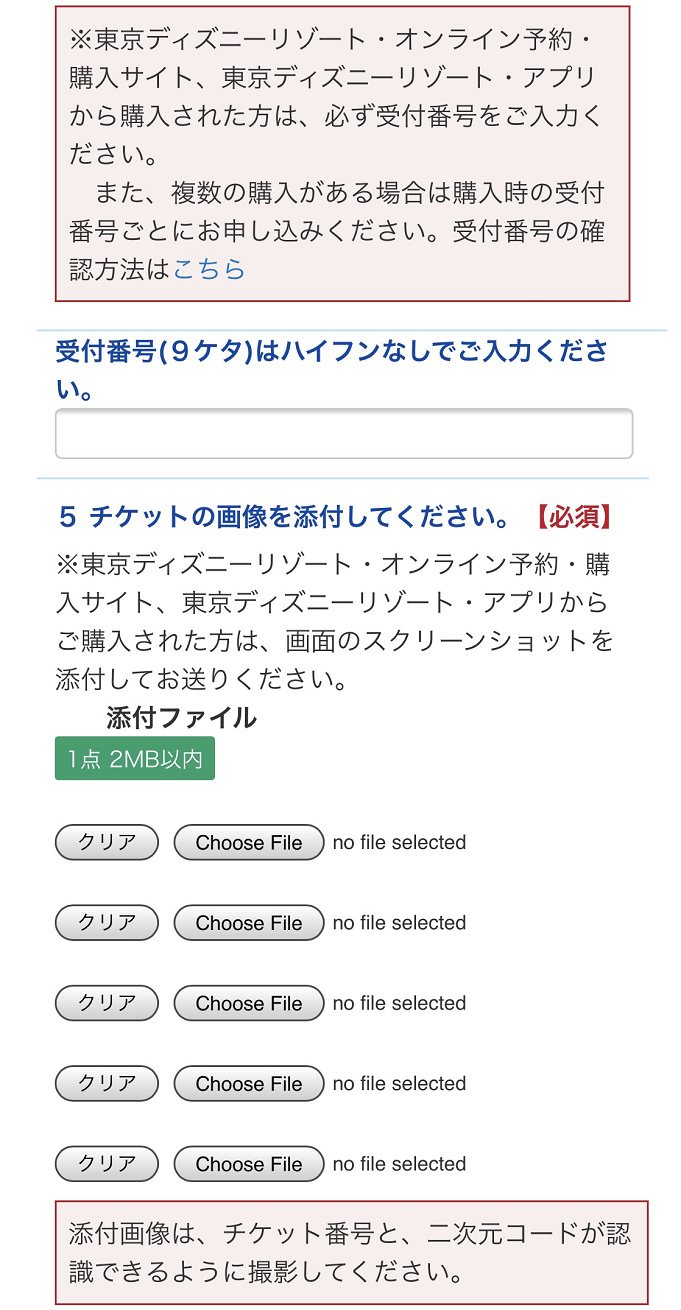 ※東京ディズニーリゾート・オンライン予約・購入サイト、東京ディズニーリゾート・アプリから購入された方は、必ず受付番号をご入力ください。

また、複数の購入がある場合は購入時の受付番号ごとにお申し込みください。受付番号の確認方法はこちら

受付番号(９ケタ)はハイフンなしでご入力ください。

５ チケットの画像を添付してください。【必須】

※東京ディズニーリゾート・オンライン予約・購入サイト、東京ディズニーリゾート・アプリからご購入された方は、画面のスクリーンショットを添付してお送りください。

添付ファイル

1点 2MB以内

クリア Choose File no file selected

クリア Choose File no file selected

クリア Choose File no file selected

クリア Choose File no file selected

クリア Choose File no file selected

添付画像は、チケット番号と、二次元コードが認識できるように撮影してください。